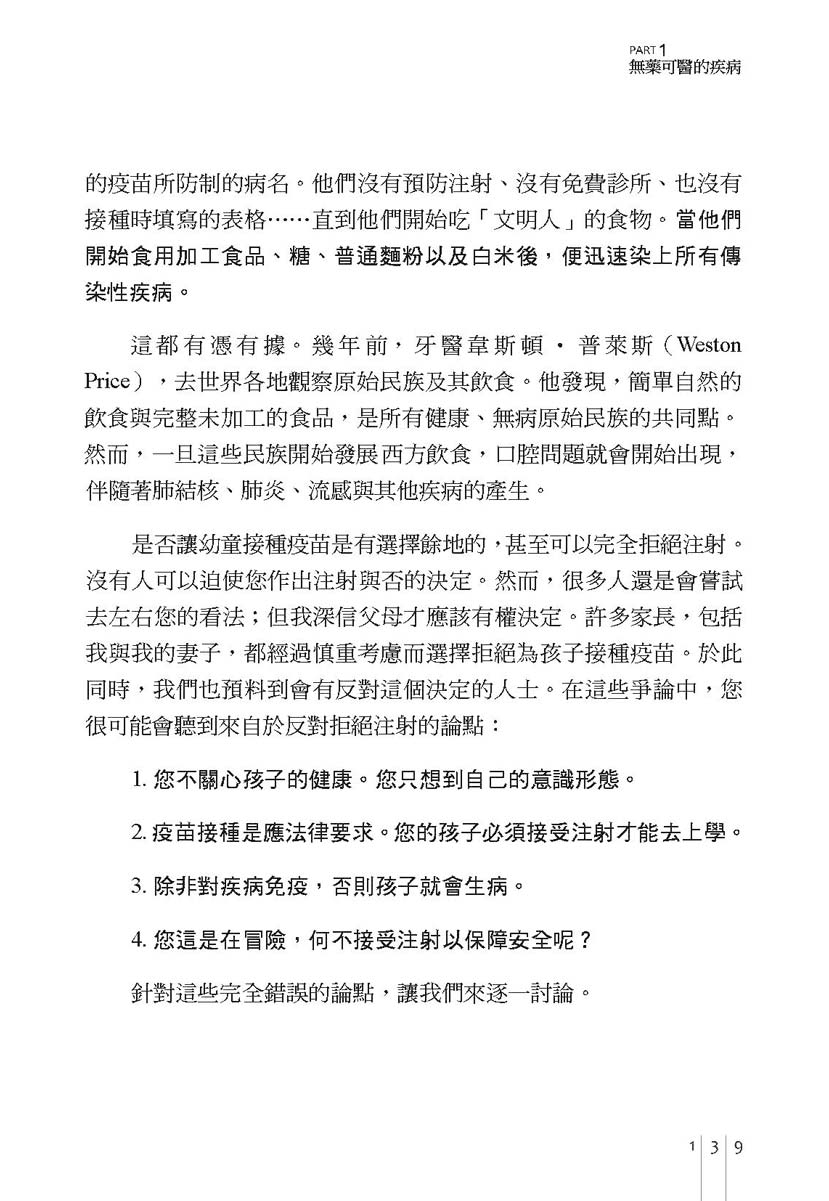 PART 1
無藥可醫的疾病

的疫苗所防制的病名。他們沒有預防注射、沒有免費診所、也沒有接種時填寫的表格……直到他們開始吃「文明人」的食物。當他們開始食用加工食品、糖、普通麵粉以及白米後，便迅速染上所有傳染性疾病。

這都有憑有據。幾年前，牙醫韋斯頓・普萊斯（Weston Price），去世界各地觀察原始民族及其飲食。他發現，簡單自然的飲食與完整未加工的食品，是所有健康、無病原始民族的共同點。然而，一旦這些民族開始發展西方飲食，口腔問題就會開始出現，伴隨著肺結核、肺炎、流感與其他疾病的產生。

是否讓幼童接種疫苗是有選擇餘地的，甚至可以完全拒絕注射。沒有人可以迫使您作出注射與否的決定。然而，很多人還是會嘗試去左右您的看法；但我深信父母才應該有權決定。許多家長，包括我與我的妻子，都經過慎重考慮而選擇拒絕為孩子接種疫苗。於此同時，我們也預料到會有反對這個決定的人士。在這些爭論中，您很可能會聽到來自於反對拒絕注射的論點：

1. 您不關心孩子的健康。您只想到自己的意識形態。

2. 疫苗接種是應法律要求。您的孩子必須接受注射才能去上學。

3. 除非對疾病免疫，否則孩子就會生病。

4. 您這是在冒險，何不接受注射以保障安全呢？

針對這些完全錯誤的論點，讓我們來逐一討論。

1 3 9